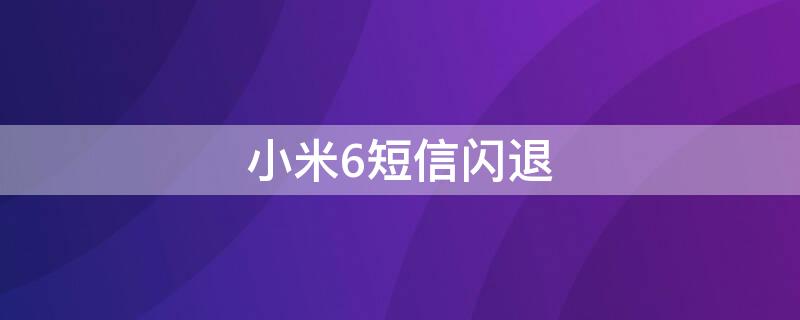 小米6短信闪退